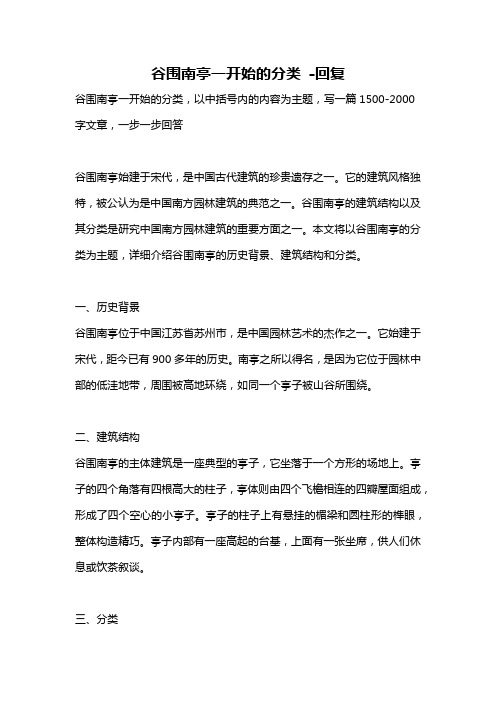 谷围南亭一开始的分类 -回复

谷围南亭一开始的分类，以中括号内的内容为主题，写一篇 1500-2000 字文章，一步一步回答

谷围南亭始建于宋代，是中国古代建筑的珍贵遗存之一。它的建筑风格独特，被公认为是中国南方园林建筑的典范之一。谷围南亭的建筑结构以及其分类是研究中国南方园林建筑的重要方面之一。本文将以谷围南亭的分类为主题，详细介绍谷围南亭的历史背景、建筑结构和分类。

一、历史背景

谷围南亭位于中国江苏省苏州市，是中国园林艺术的杰作之一。它始建于宋代，距今已有 900 多年的历史。南亭之所以得名，是因为它位于园林中部的低洼地带，周围被高地环绕，如同一个亭子被山谷所围绕。

二、建筑结构

谷围南亭的主体建筑是一座典型的亭子，它坐落于一个方形的场地上。亭子的四个角落有四根高大的柱子，亭体则由四个飞檐相连的四瓣屋面组成，形成了四个空心的小亭子。亭子的柱子上有悬挂的楣梁和圆柱形的榫眼，整体构造精巧。亭子内部有一座高起的台基，上面有一张坐席，供人们休息或饮茶叙谈。

三、分类